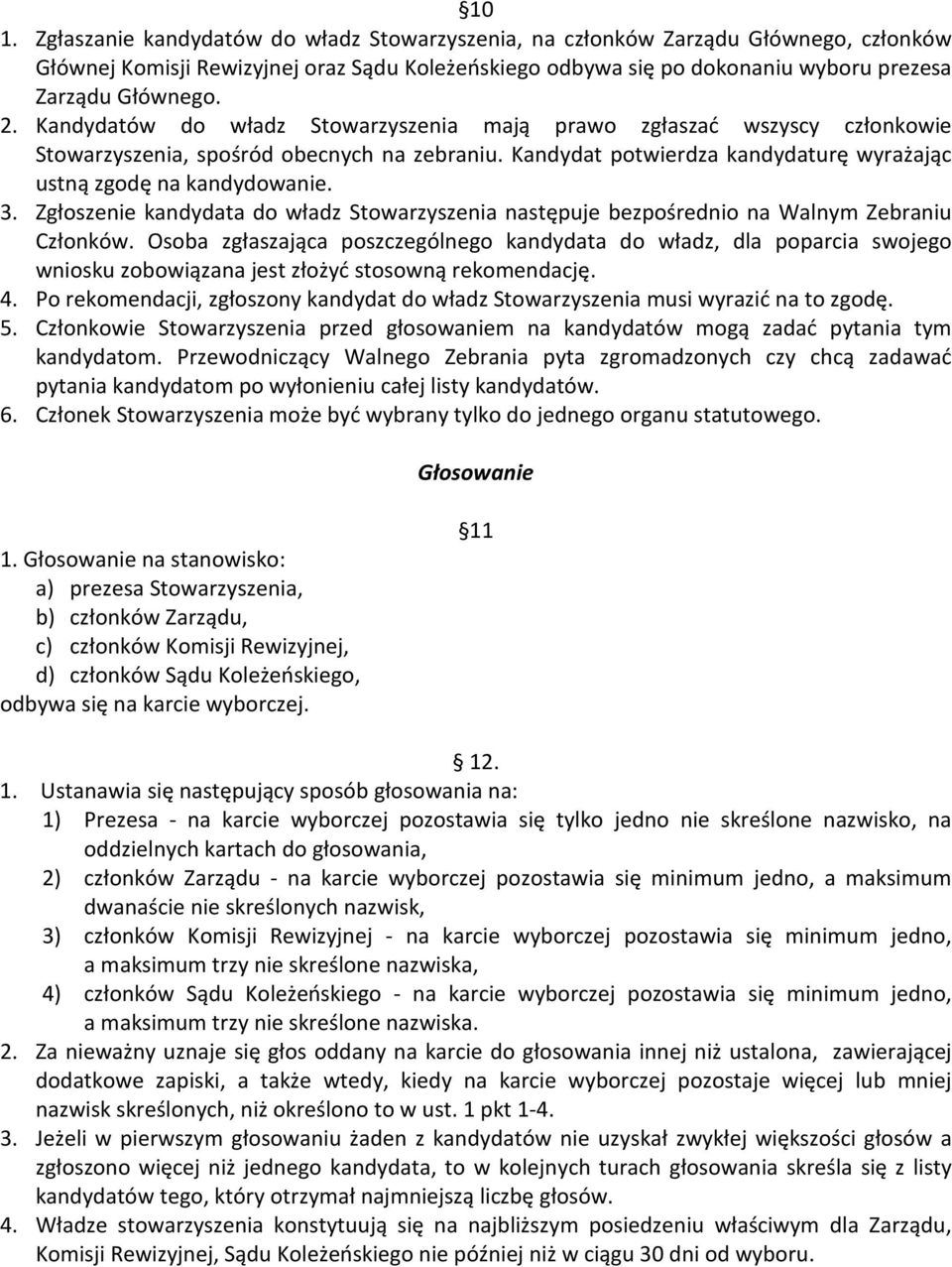 §10

1. Zgłaszanie kandydatów do władz Stowarzyszenia, na członków Zarządu Głównego, członków Głównej Komisji Rewizyjnej oraz Sądu Koleżeńskiego odbywa się po dokonaniu wyboru prezesa Zarządu Głównego.
2. Kandydatów do władz Stowarzyszenia mają prawo zgłaszać wszyscy członkowie Stowarzyszenia, spośród obecnych na zebraniu. Kandydat potwierdza kandydaturę wyrażając ustną zgodę na kandydowanie.
3. Zgłoszenie kandydata do władz Stowarzyszenia następuje bezpośrednio na Walnym Zebraniu Członków. Osoba zgłaszająca poszczególnego kandydata do władz, dla poparcia swojego wniosku zobowiązana jest złożyć stosowną rekomendację.
4. Po rekomendacji, zgłoszony kandydat do władz Stowarzyszenia musi wyrazić na to zgodę.
5. Członkowie Stowarzyszenia przed głosowaniem na kandydatów mogą zadać pytania tym kandydatom. Przewodniczący Walnego Zebrania pyta zgromadzonych czy chcą zadawać pytania kandydatom po wyłonieniu całej listy kandydatów.
6. Członek Stowarzyszenia może być wybrany tylko do jednego organu statutowego.

Głosowanie

§11

1. Głosowanie na stanowisko:
a) prezesa Stowarzyszenia,
b) członków Zarządu,
c) członków Komisji Rewizyjnej,
d) członków Sądu Koleżeńskiego,
odbywa się na karcie wyborczej.

§ 12.

1. Ustanawia się następujący sposób głosowania na:
1) Prezesa - na karcie wyborczej pozostawia się tylko jedno nie skreślone nazwisko, na oddzielnych kartach do głosowania,
2) członków Zarządu - na karcie wyborczej pozostawia się minimum jedno, a maksimum dwanaście nie skreślonych nazwisk,
3) członków Komisji Rewizyjnej - na karcie wyborczej pozostawia się minimum jedno, a maksimum trzy nie skreślone nazwiska,
4) członków Sądu Koleżeńskiego - na karcie wyborczej pozostawia się minimum jedno, a maksimum trzy nie skreślone nazwiska.
2. Za nieważny uznaje się głos oddany na karcie do głosowania innej niż ustalona, zawierającej dodatkowe zapiski, a także wtedy, kiedy na karcie wyborczej pozostaje więcej lub mniej nazwisk skreślonych, niż określono to w ust. 1 pkt 1-4.
3. Jeżeli w pierwszym głosowaniu żaden z kandydatów nie uzyskał zwykłej większości głosów a zgłoszono więcej niż jednego kandydata, to w kolejnych turach głosowania skreśla się z listy kandydatów tego, który otrzymał najmniejszą liczbę głosów.
4. Władze stowarzyszenia konstytuują się na najbliższym posiedzeniu właściwym dla Zarządu, Komisji Rewizyjnej, Sądu Koleżeńskiego nie później niż w ciągu 30 dni od wyboru.